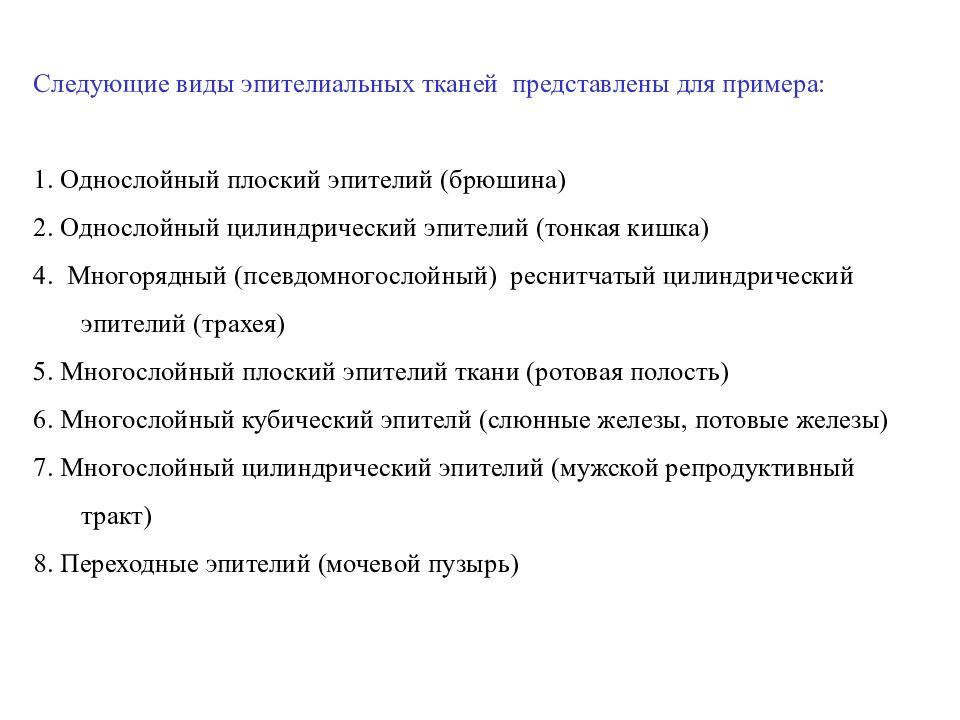 Следующие виды эпителиальных тканей представлены для примера:

1. Однослойный плоский эпителий (брюшина)

2. Однослойный цилиндрический эпителий (тонкая кишка)

4. Многорядный (псевдомногослойный) реснитчатый цилиндрический эпителий (трахея)

5. Многослойный плоский эпителий ткани (ротовая полость)

6. Многослойный кубический эпителй (слюнные железы, потовые железы)

7. Многослойный цилиндрический эпителий (мужской репродуктивный тракт)

8. Переходные эпителий (мочевой пузырь)